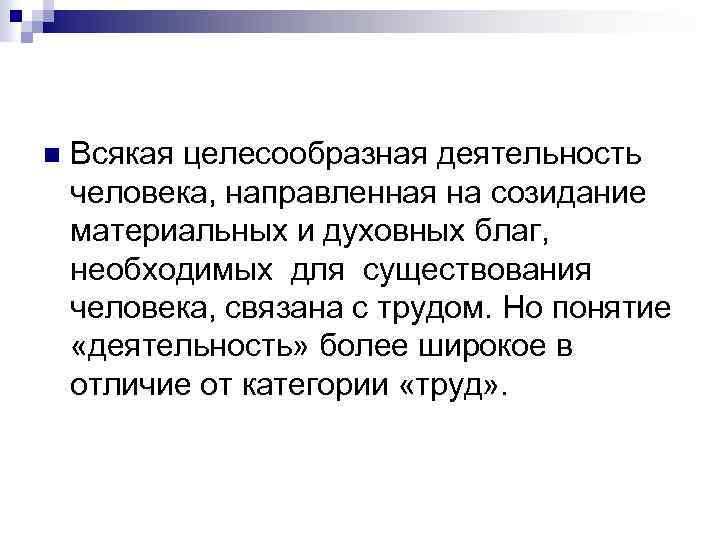 • Всякая целесообразная деятельность человека, направленная на созидание материальных и духовных благ, необходимых для существования человека, связана с трудом. Но понятие «деятельность» более широкое в отличие от категории «труд».